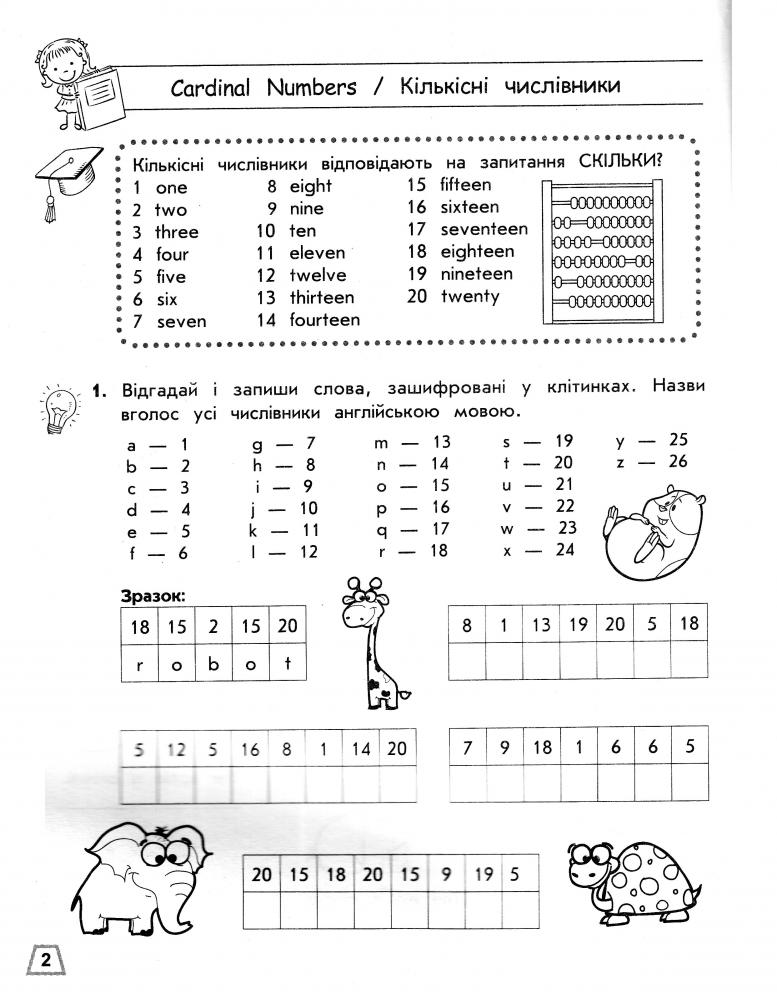 Cardinal Numbers / Кількісні числівники

Кількісні числівники відповідають на запитання СКІЛЬКИ?

1 one
2 two
3 three
4 four
5 five
6 six
7 seven

8 eight
9 nine
10 ten
11 eleven
12 twelve
13 thirteen
14 fourteen

15 fifteen
16 sixteen
17 seventeen
18 eighteen
19 nineteen
20 twenty

1. Відгадай і запиши слова, зашифровані у клітинках. Назви вголос усі числівники англійською мовою.

a — 1
b — 2
c — 3
d — 4
e — 5
f — 6

g — 7
h — 8
i — 9
j — 10
k — 11
l — 12

m — 13
n — 14
o — 15
p — 16
q — 17
r — 18

s — 19
t — 20
u — 21
v — 22
w — 23
x — 24

y — 25
z — 26

Зразок:

| 18 | 15 | 2 | 15 | 20 |
|---|---|---|---|---|
| r | o | b | o | t |

| 8 | 1 | 13 | 19 | 20 | 5 | 18 |
|---|---|---|---|---|---|---|
|  |  |  |  |  |  |  |

| 5 | 12 | 5 | 16 | 8 | 1 | 14 | 20 |
|---|---|---|---|---|---|---|---|
|  |  |  |  |  |  |  |  |

| 7 | 9 | 18 | 1 | 6 | 6 | 5 |
|---|---|---|---|---|---|---|
|  |  |  |  |  |  |  |

| 20 | 15 | 18 | 20 | 15 | 9 | 19 | 5 |
|---|---|---|---|---|---|---|---|
|  |  |  |  |  |  |  |  |

2